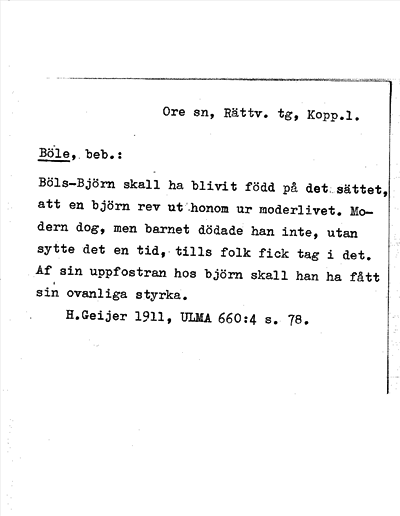 Ore sn, Rättv. tg, Kopp.l.

Böle, beb.:

Böls-Björn skall ha blivit född på det sättet, att en björn rev ut honom ur moderlivet. Modern dog, men barnet dödade han inte, utan sytte det en tid, tills folk fick tag i det. Af sin uppfostran hos björn skall han ha fått sin ovanliga styrka.

H.Geijer 1911, ULMA 660:4 s. 78.